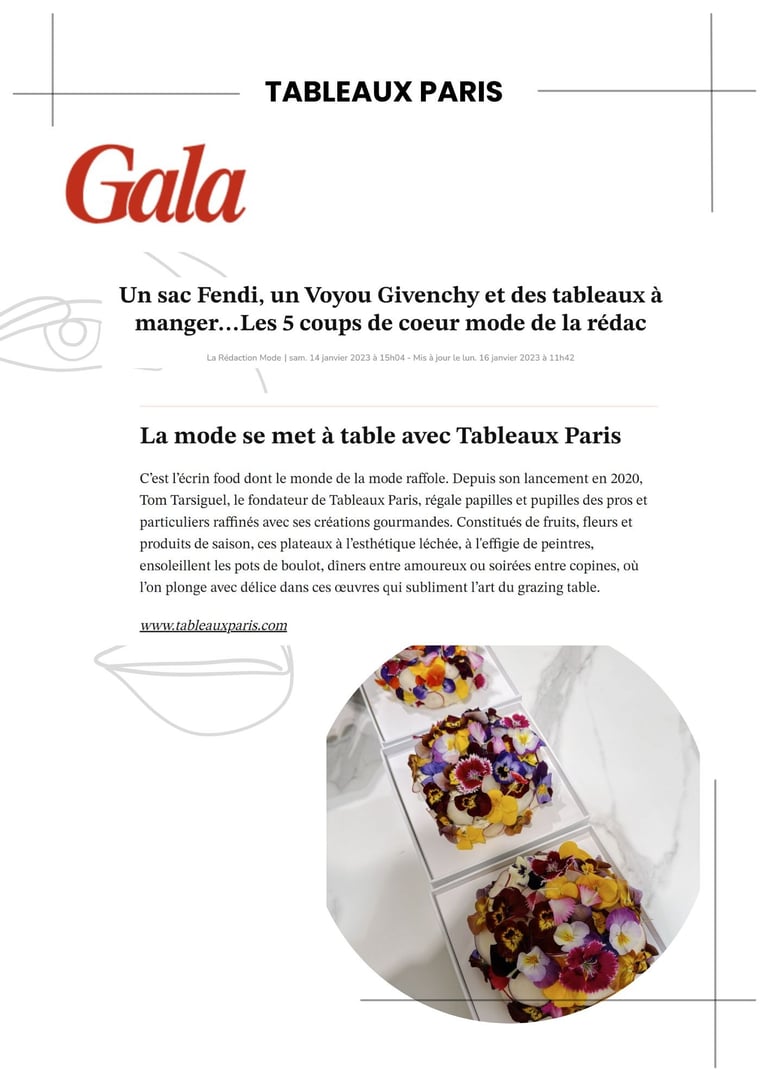 TABLEAUX PARIS

Gala

Un sac Fendi, un Voyou Givenchy et des tableaux à manger…Les 5 coups de coeur mode de la rédac

La Rédaction Mode | sam. 14 janvier 2023 à 15h04 - Mis à jour le lun. 16 janvier 2023 à 11h42

La mode se met à table avec Tableaux Paris

C'est l'écrin food dont le monde de la mode raffole. Depuis son lancement en 2020, Tom Tarsiguel, le fondateur de Tableaux Paris, régale papilles et pupilles des pros et particuliers raffinés avec ses créations gourmandes. Constitués de fruits, fleurs et produits de saison, ces plateaux à l'esthétique léchée, à l'effigie de peintres, ensoleillent les pots de boulot, dîners entre amoureux ou soirées entre copines, où l'on plonge avec délice dans ces œuvres qui subliment l'art du grazing table.

www.tableauxparis.com